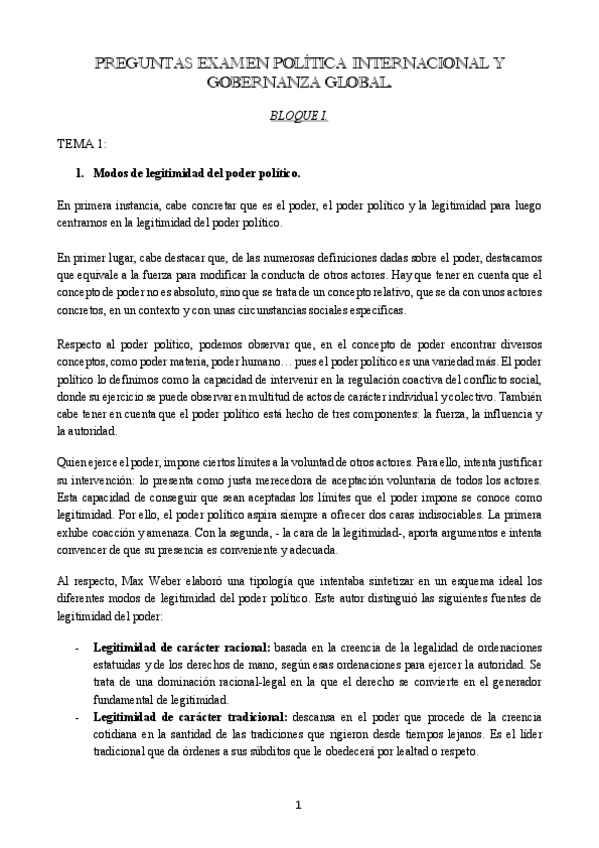 PREGUNTAS EXAMEN POLÍTICA INTERNACIONAL Y GOBERNANZA GLOBAL.

BLOQUE I.

TEMA 1:

1. Modos de legitimidad del poder político.

En primera instancia, cabe concretar que es el poder, el poder político y la legitimidad para luego centrarnos en la legitimidad del poder político.

En primer lugar, cabe destacar que, de las numerosas definiciones dadas sobre el poder, destacamos que equivale a la fuerza para modificar la conducta de otros actores. Hay que tener en cuenta que el concepto de poder no es absoluto, sino que se trata de un concepto relativo, que se da con unos actores concretos, en un contexto y con unas circunstancias sociales específicas.

Respecto al poder político, podemos observar que, en el concepto de poder encontrar diversos conceptos, como poder materia, poder humano… pues el poder político es una variedad más. El poder político lo definimos como la capacidad de intervenir en la regulación coactiva del conflicto social, donde su ejercicio se puede observar en multitud de actos de carácter individual y colectivo. También cabe tener en cuenta que el poder político está hecho de tres componentes: la fuerza, la influencia y la autoridad.

Quien ejerce el poder, impone ciertos límites a la voluntad de otros actores. Para ello, intenta justificar su intervención: lo presenta como justa merecedora de aceptación voluntaria de todos los actores. Esta capacidad de conseguir que sean aceptadas los límites que el poder impone se conoce como legitimidad. Por ello, el poder político aspira siempre a ofrecer dos caras indisociables. La primera exhibe coacción y amenaza. Con la segunda, - la cara de la legitimidad-, aporta argumentos e intenta convencer de que su presencia es conveniente y adecuada.

Al respecto, Max Weber elaboró una tipología que intentaba sintetizar en un esquema ideal los diferentes modos de legitimidad del poder político. Este autor distinguió las siguientes fuentes de legitimidad del poder:

- Legitimidad de carácter racional: basada en la creencia de la legalidad de ordenaciones estatuidas y de los derechos de mano, según esas ordenaciones para ejercer la autoridad. Se trata de una dominación racional-legal en la que el derecho se convierte en el generador fundamental de legitimidad.
- Legitimidad de carácter tradicional: descansa en el poder que procede de la creencia cotidiana en la santidad de las tradiciones que rigieron desde tiempos lejanos. Es el líder tradicional que da órdenes a sus súbditos que le obedecerá por lealtad o respeto.

1